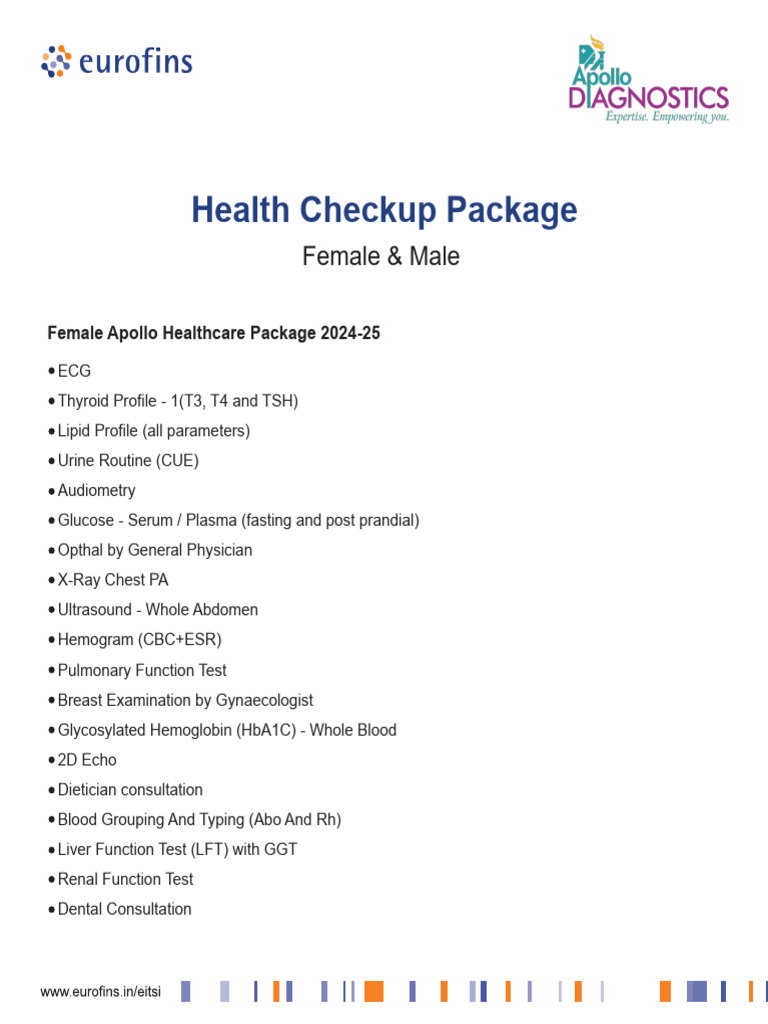 eurofins

Apollo DIAGNOSTICS
Expertise. Empowering you.

Health Checkup Package

Female & Male

Female Apollo Healthcare Package 2024-25

• ECG
• Thyroid Profile - 1(T3, T4 and TSH)
• Lipid Profile (all parameters)
• Urine Routine (CUE)
• Audiometry
• Glucose - Serum / Plasma (fasting and post prandial)
• Opthal by General Physician
• X-Ray Chest PA
• Ultrasound - Whole Abdomen
• Hemogram (CBC+ESR)
• Pulmonary Function Test
• Breast Examination by Gynaecologist
• Glycosylated Hemoglobin (HbA1C) - Whole Blood
• 2D Echo
• Dietician consultation
• Blood Grouping And Typing (Abo And Rh)
• Liver Function Test (LFT) with GGT
• Renal Function Test
• Dental Consultation

www.eurofins.in/eitsi